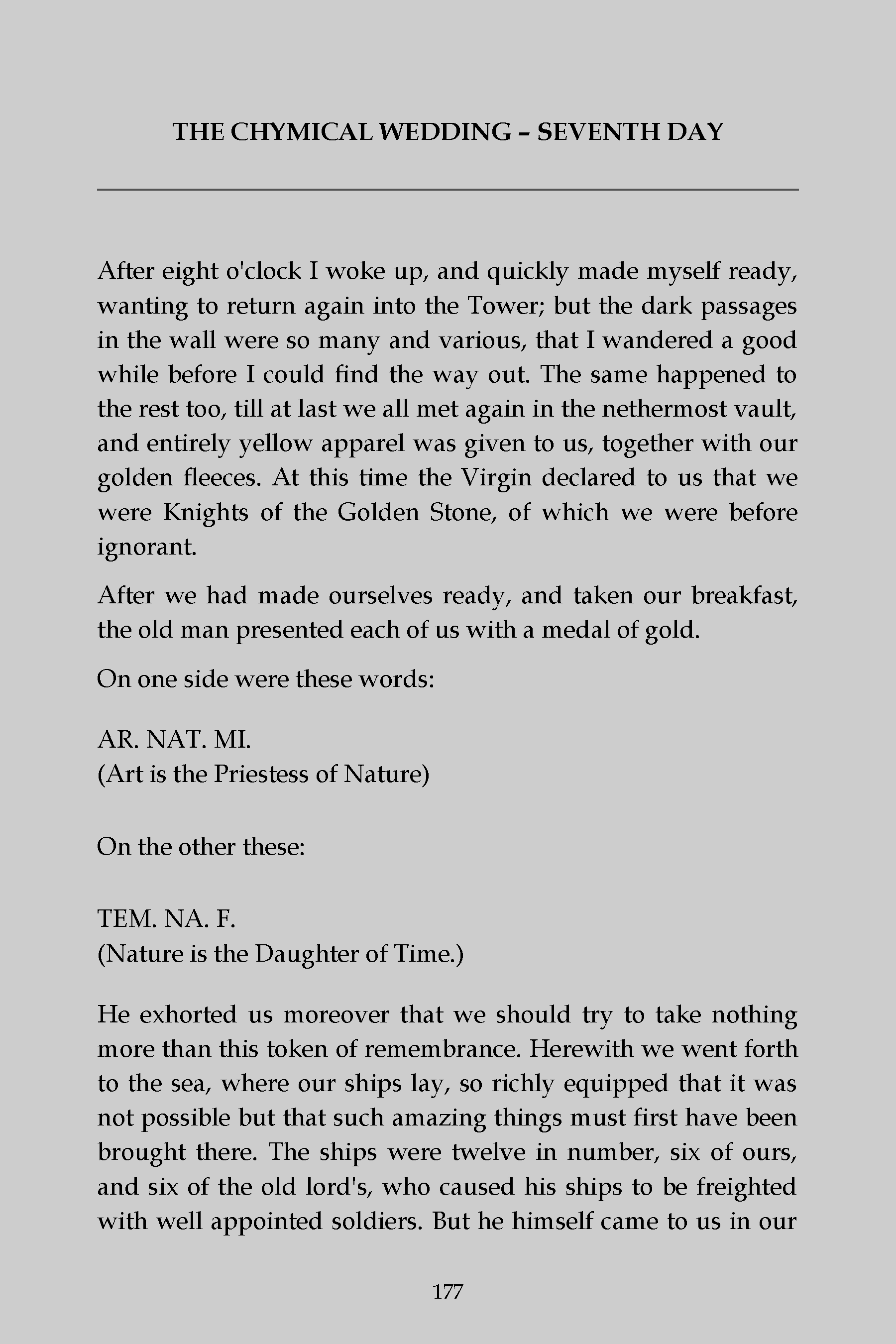 THE CHYMICAL WEDDING – SEVENTH DAY

After eight o'clock I woke up, and quickly made myself ready, wanting to return again into the Tower; but the dark passages in the wall were so many and various, that I wandered a good while before I could find the way out. The same happened to the rest too, till at last we all met again in the nethermost vault, and entirely yellow apparel was given to us, together with our golden fleeces. At this time the Virgin declared to us that we were Knights of the Golden Stone, of which we were before ignorant.

After we had made ourselves ready, and taken our breakfast, the old man presented each of us with a medal of gold.

On one side were these words:

AR. NAT. MI.
(Art is the Priestess of Nature)

On the other these:

TEM. NA. F.
(Nature is the Daughter of Time.)

He exhorted us moreover that we should try to take nothing more than this token of remembrance. Herewith we went forth to the sea, where our ships lay, so richly equipped that it was not possible but that such amazing things must first have been brought there. The ships were twelve in number, six of ours, and six of the old lord's, who caused his ships to be freighted with well appointed soldiers. But he himself came to us in our

177